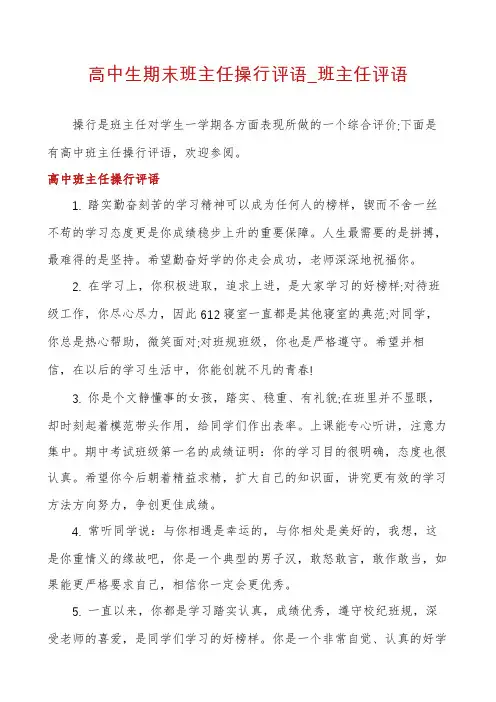 高中生期末班主任操行评语_班主任评语

操行是班主任对学生一学期各方面表现所做的一个综合评价;下面是有高中班主任操行评语，欢迎参阅。

高中班主任操行评语

1. 踏实勤奋刻苦的学习精神可以成为任何人的榜样，锲而不舍一丝不苟的学习态度更是你成绩稳步上升的重要保障。人生最需要的是拼搏，最难得的是坚持。希望勤奋好学的你走会成功，老师深深地祝福你。

2. 在学习上，你积极进取，追求上进，是大家学习的好榜样;对待班级工作，你尽心尽力，因此612寝室一直都是其他寝室的典范;对同学，你总是热心帮助，微笑面对;对班规班级，你也是严格遵守。希望并相信，在以后的学习生活中，你能创就不凡的青春!

3. 你是个文静懂事的女孩，踏实、稳重、有礼貌;在班里并不显眼，却时刻起着模范带头作用，给同学们作出表率。上课能专心听讲，注意力集中。期中考试班级第一名的成绩证明：你的学习目的很明确，态度也很认真。希望你今后朝着精益求精，扩大自己的知识面，讲究更有效的学习方法方向努力，争创更佳成绩。

4. 常听同学说：与你相遇是幸运的，与你相处是美好的，我想，这是你重情义的缘故吧，你是一个典型的男子汉，敢怒敢言，敢作敢当，如果能更严格要求自己，相信你一定会更优秀。

5. 一直以来，你都是学习踏实认真，成绩优秀，遵守校纪班规，深受老师的喜爱，是同学们学习的好榜样。你是一个非常自觉、认真的好学